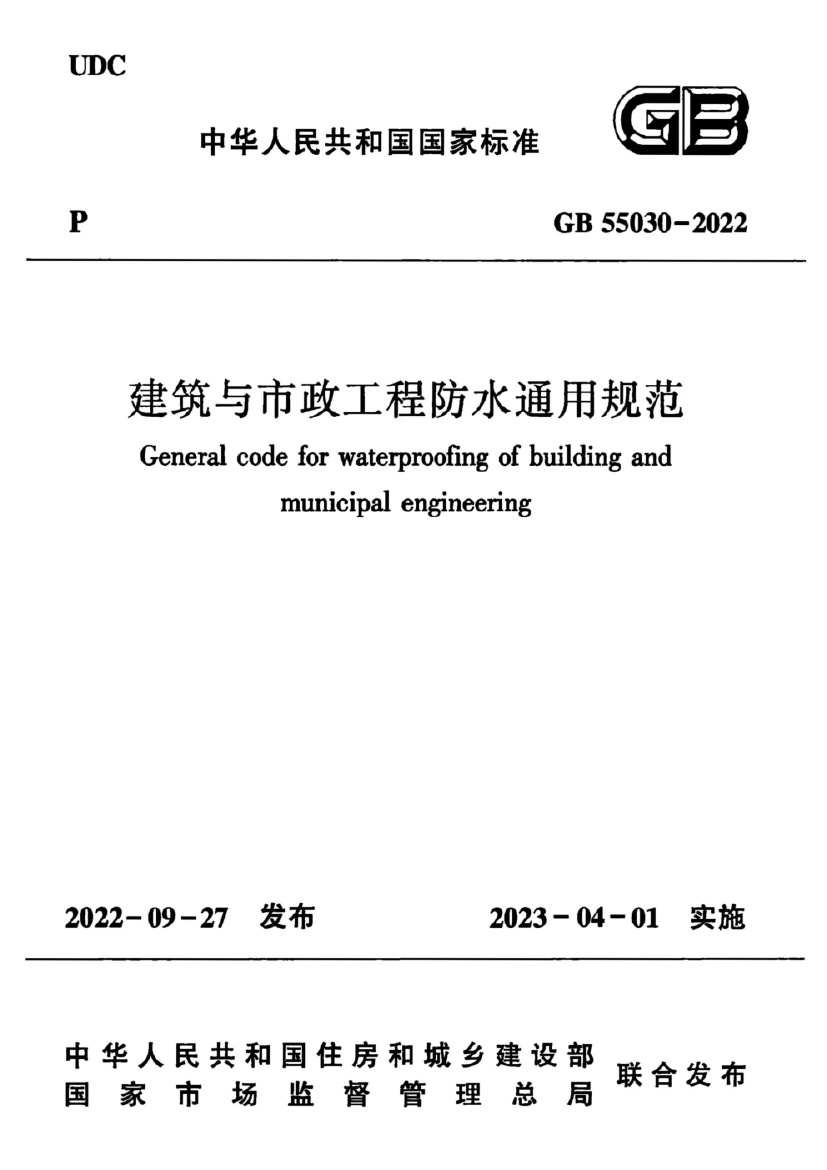 UDC

中华人民共和国国家标准

GB

P

GB 55030-2022

建筑与市政工程防水通用规范

General code for waterproofing of building and municipal engineering

2022-09-27 发布

2023-04-01 实施

中华人民共和国住房和城乡建设部
国家市场监督管理总局

联合发布